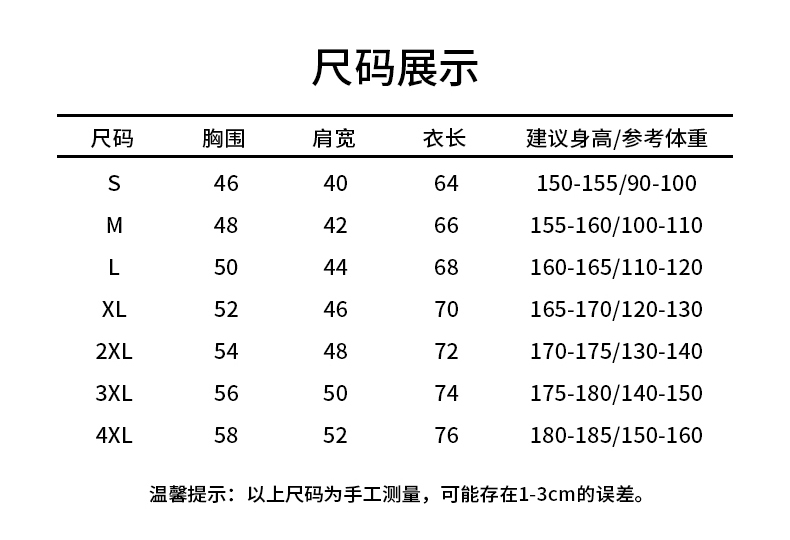 尺码展示

| 尺码 | 胸围 | 肩宽 | 衣长 | 建议身高/参考体重 |
|---|---|---|---|---|
| S | 46 | 40 | 64 | 150-155/90-100 |
| M | 48 | 42 | 66 | 155-160/100-110 |
| L | 50 | 44 | 68 | 160-165/110-120 |
| XL | 52 | 46 | 70 | 165-170/120-130 |
| 2XL | 54 | 48 | 72 | 170-175/130-140 |
| 3XL | 56 | 50 | 74 | 175-180/140-150 |
| 4XL | 58 | 52 | 76 | 180-185/150-160 |

温馨提示：以上尺码为手工测量，可能存在1-3cm的误差。